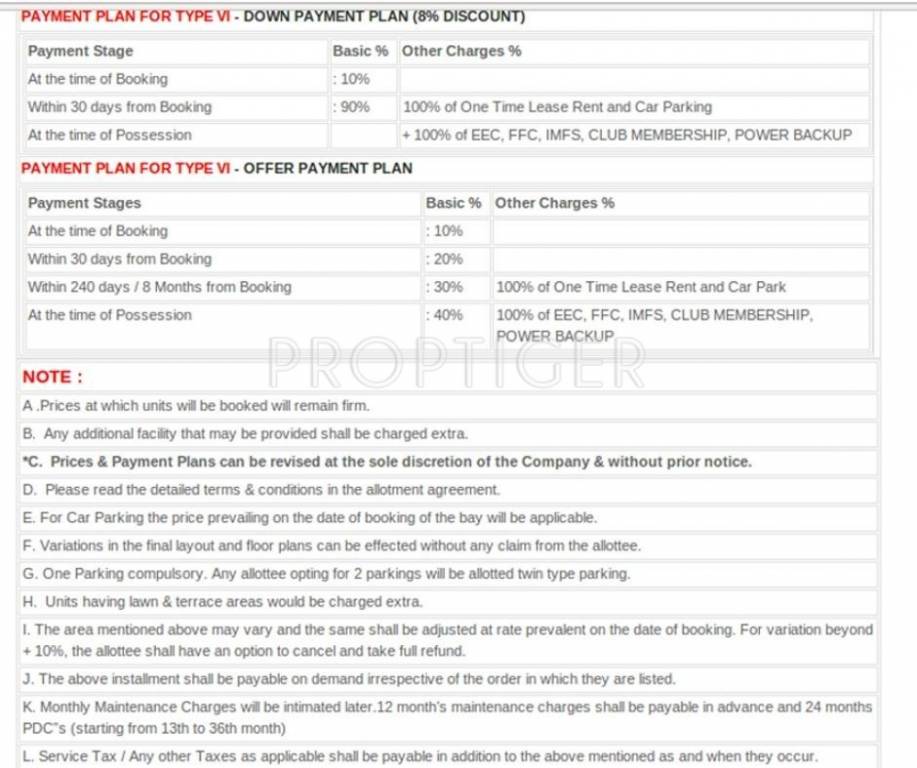 PAYMENT PLAN FOR TYPE VI - DOWN PAYMENT PLAN (8% DISCOUNT)

| Payment Stage | Basic % | Other Charges % |
|---|---|---|
| At the time of Booking | : 10% | |
| Within 30 days from Booking | : 90% | 100% of One Time Lease Rent and Car Parking |
| At the time of Possession | | + 100% of EEC, FFC, IMFS, CLUB MEMBERSHIP, POWER BACKUP |

PAYMENT PLAN FOR TYPE VI - OFFER PAYMENT PLAN

| Payment Stages | Basic % | Other Charges % |
|---|---|---|
| At the time of Booking | : 10% | |
| Within 30 days from Booking | : 20% | |
| Within 240 days / 8 Months from Booking | : 30% | 100% of One Time Lease Rent and Car Park |
| At the time of Possession | : 40% | 100% of EEC, FFC, IMFS, CLUB MEMBERSHIP, POWER BACKUP |

PROPTIGER

NOTE :

A .Prices at which units will be booked will remain firm.

B. Any additional facility that may be provided shall be charged extra.

*C. Prices & Payment Plans can be revised at the sole discretion of the Company & without prior notice.

D. Please read the detailed terms & conditions in the allotment agreement.

E. For Car Parking the price prevailing on the date of booking of the bay will be applicable.

F. Variations in the final layout and floor plans can be effected without any claim from the allottee.

G. One Parking compulsory. Any allottee opting for 2 parkings will be allotted twin type parking.

H. Units having lawn & terrace areas would be charged extra.

I. The area mentioned above may vary and the same shall be adjusted at rate prevalent on the date of booking. For variation beyond + 10%, the allottee shall have an option to cancel and take full refund.

J. The above installment shall be payable on demand irrespective of the order in which they are listed.

K. Monthly Maintenance Charges will be intimated later.12 month's maintenance charges shall be payable in advance and 24 months PDC"s (starting from 13th to 36th month)

L. Service Tax / Any other Taxes as applicable shall be payable in addition to the above mentioned as and when they occur.